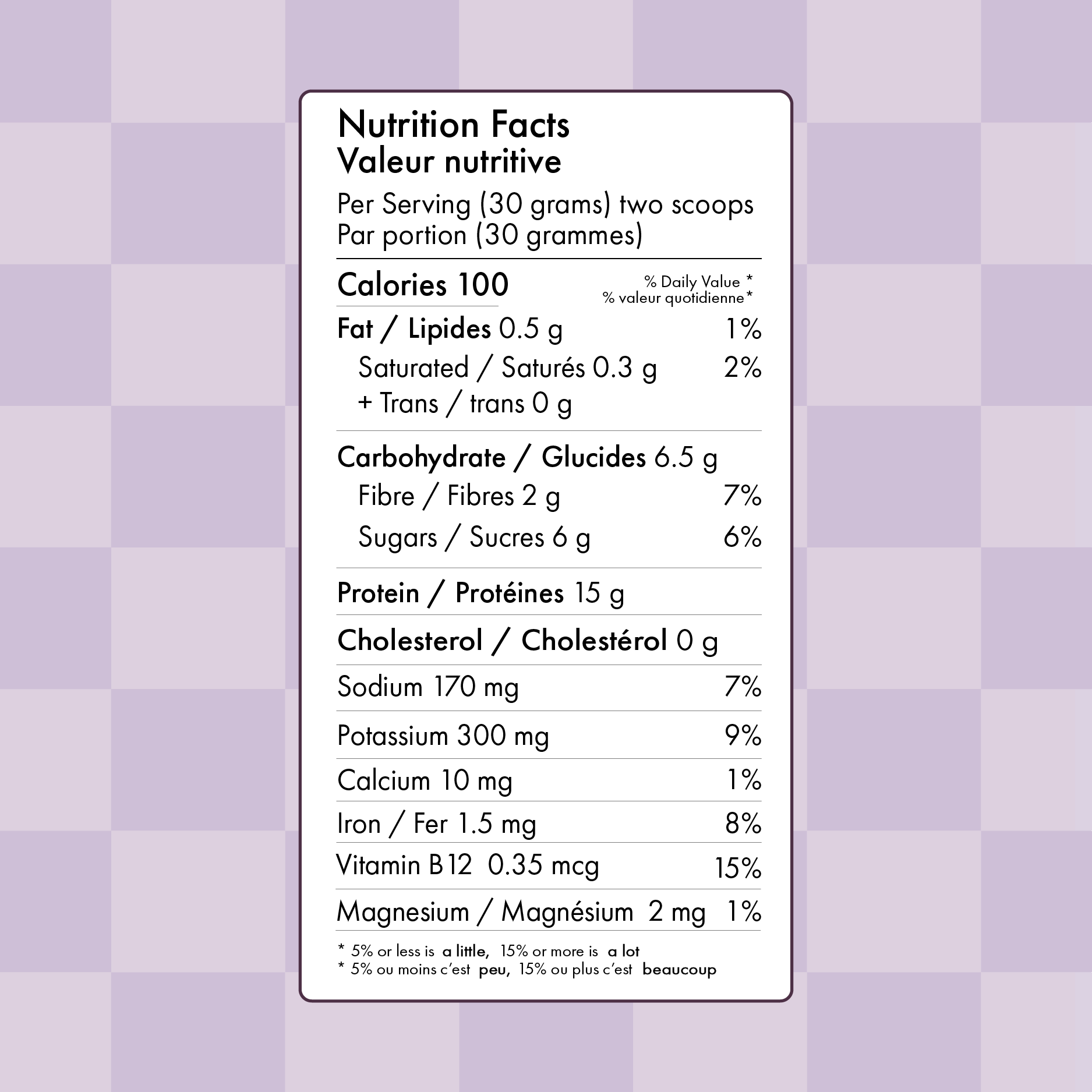 Nutrition Facts
Valeur nutritive

Per Serving (30 grams) two scoops
Par portion (30 grammes)

Calories 100
% Daily Value *
% valeur quotidienne*

Fat / Lipides 0.5 g 1%
Saturated / Saturés 0.3 g 2%
+ Trans / trans 0 g

Carbohydrate / Glucides 6.5 g
Fibre / Fibres 2 g 7%
Sugars / Sucres 6 g 6%

Protein / Protéines 15 g

Cholesterol / Cholestérol 0 g

Sodium 170 mg 7%

Potassium 300 mg 9%

Calcium 10 mg 1%

Iron / Fer 1.5 mg 8%

Vitamin B12 0.35 mcg 15%

Magnesium / Magnésium 2 mg 1%

* 5% or less is a little, 15% or more is a lot
* 5% ou moins c'est peu, 15% ou plus c'est beaucoup